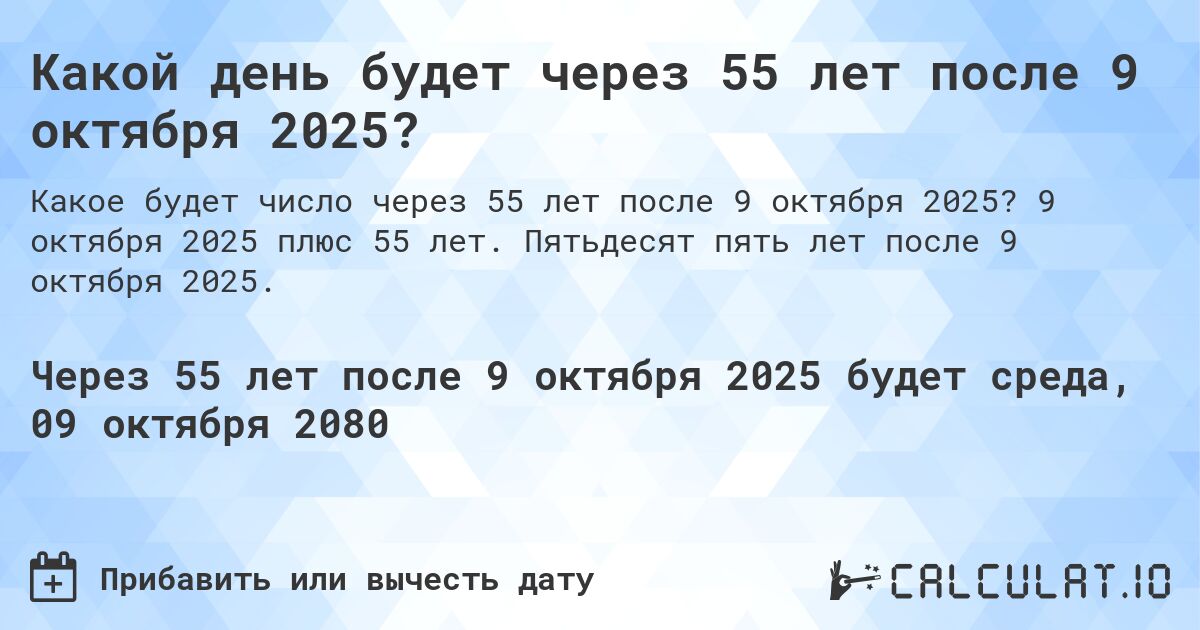 Какой день будет через 55 лет после 9 октября 2025?

Какое будет число через 55 лет после 9 октября 2025? 9 октября 2025 плюс 55 лет. Пятьдесят пять лет после 9 октября 2025.

Через 55 лет после 9 октября 2025 будет среда, 09 октября 2080

Прибавить или вычесть дату

CALCULAT.IO